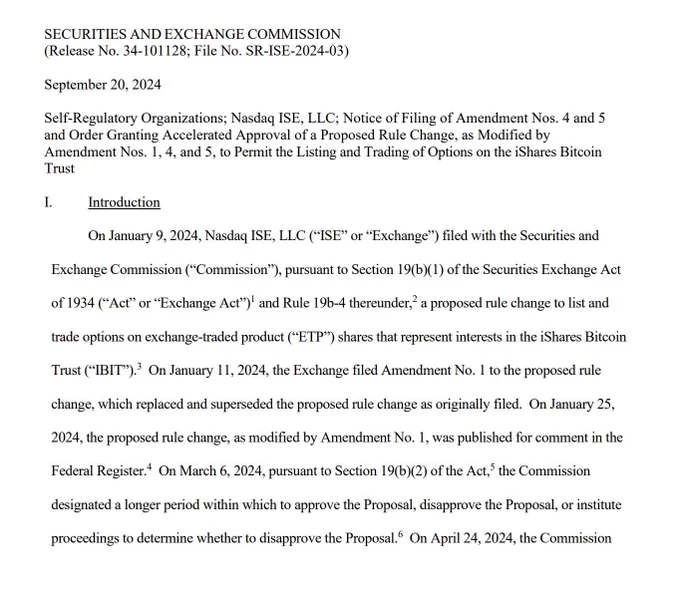 SECURITIES AND EXCHANGE COMMISSION
(Release No. 34-101128; File No. SR-ISE-2024-03)

September 20, 2024

Self-Regulatory Organizations; Nasdaq ISE, LLC; Notice of Filing of Amendment Nos. 4 and 5 and Order Granting Accelerated Approval of a Proposed Rule Change, as Modified by Amendment Nos. 1, 4, and 5, to Permit the Listing and Trading of Options on the iShares Bitcoin Trust

I. Introduction

On January 9, 2024, Nasdaq ISE, LLC ("ISE" or "Exchange") filed with the Securities and Exchange Commission ("Commission"), pursuant to Section 19(b)(1) of the Securities Exchange Act of 1934 ("Act" or "Exchange Act")$^1$ and Rule 19b-4 thereunder,$^2$ a proposed rule change to list and trade options on exchange-traded product ("ETP") shares that represent interests in the iShares Bitcoin Trust ("IBIT").$^3$ On January 11, 2024, the Exchange filed Amendment No. 1 to the proposed rule change, which replaced and superseded the proposed rule change as originally filed. On January 25, 2024, the proposed rule change, as modified by Amendment No. 1, was published for comment in the Federal Register.$^4$ On March 6, 2024, pursuant to Section 19(b)(2) of the Act,$^5$ the Commission designated a longer period within which to approve the Proposal, disapprove the Proposal, or institute proceedings to determine whether to disapprove the Proposal.$^6$ On April 24, 2024, the Commission